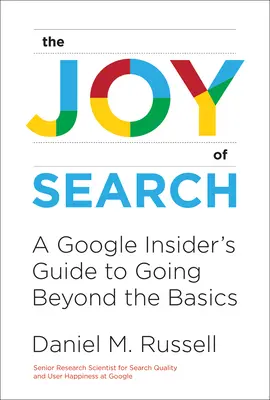 the
JOY
of
SEARCH

A Google Insider's Guide to Going Beyond the Basics

Daniel M. Russell

Senior Research Scientist for Search Quality and User Happiness at Google